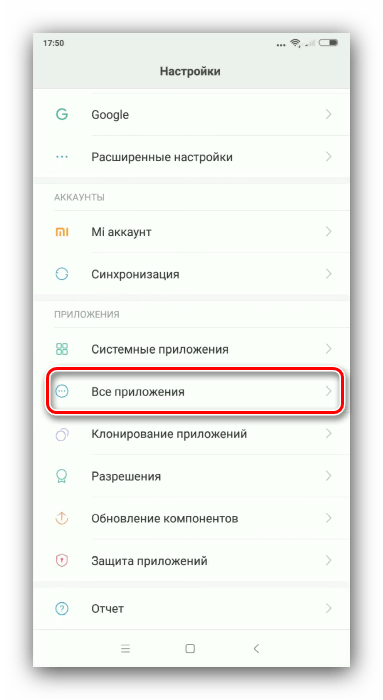 17:50

Настройки

Google

Расширенные настройки

АККАУНТЫ

Mi аккаунт

Синхронизация

ПРИЛОЖЕНИЯ

Системные приложения

Все приложения

Клонирование приложений

Разрешения

Обновление компонентов

Защита приложений

Отчет